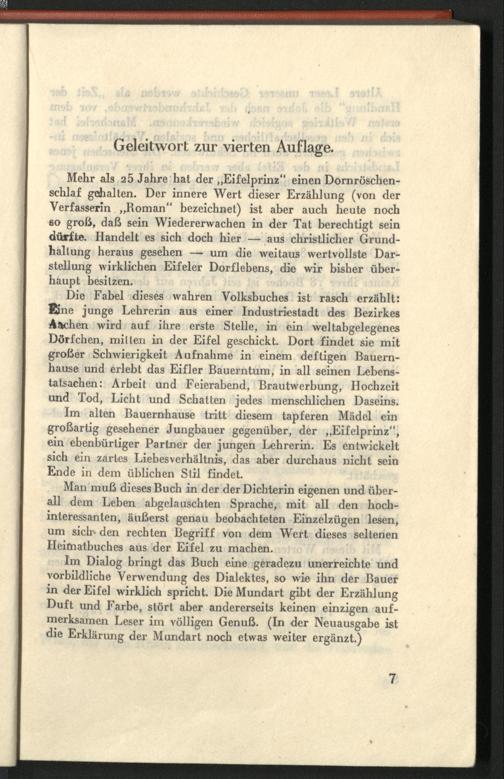 Geleitwort zur vierten Auflage.

Mehr als 25 Jahre hat der „Eifelprinz" einen Dornröschenschlaf gehalten. Der innere Wert dieser Erzählung (von der Verfasserin „Roman" bezeichnet) ist aber auch heute noch so groß, daß sein Wiedererwachen in der Tat berechtigt sein dürfte. Handelt es sich doch hier — aus christlicher Grundhaltung heraus gesehen — um die weitaus wertvollste Darstellung wirklichen Eifeler Dorflebens, die wir bisher überhaupt besitzen.

Die Fabel dieses wahren Volksbuches ist rasch erzählt: Eine junge Lehrerin aus einer Industriestadt des Bezirkes Aachen wird auf ihre erste Stelle, in ein weltabgelegenes Dörfchen, mitten in der Eifel geschickt. Dort findet sie mit großer Schwierigkeit Aufnahme in einem deftigen Bauernhause und erlebt das Eifler Bauerntum, in all seinen Lebenstatsachen: Arbeit und Feierabend, Brautwerbung, Hochzeit und Tod, Licht und Schatten jedes menschlichen Daseins. Im alten Bauernhause tritt diesem tapferen Mädel ein großartig gesehener Jungbauer gegenüber, der „Eifelprinz", ein ebenbürtiger Partner der jungen Lehrerin. Es entwickelt sich ein zartes Liebesverhältnis, das aber durchaus nicht sein Ende in dem üblichen Stil findet.

Man muß dieses Buch in der der Dichterin eigenen und überall dem Leben abgelauschten Sprache, mit all den hochinteressanten, äußerst genau beobachteten Einzelzügen lesen, um sich den rechten Begriff von dem Wert dieses seltenen Heimatbuches aus der Eifel zu machen.

Im Dialog bringt das Buch eine geradezu unerreichte und vorbildliche Verwendung des Dialektes, so wie ihn der Bauer in der Eifel wirklich spricht. Die Mundart gibt der Erzählung Duft und Farbe, stört aber andererseits keinen einzigen aufmerksamen Leser im völligen Genuß. (In der Neuausgabe ist die Erklärung der Mundart noch etwas weiter ergänzt.)

7